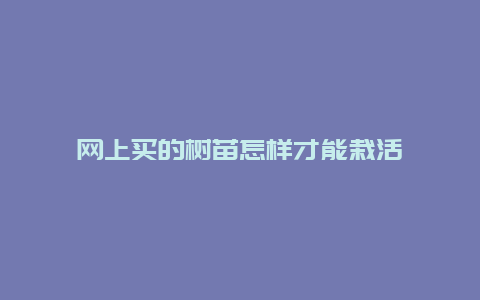 网上买的树苗怎样才能栽活